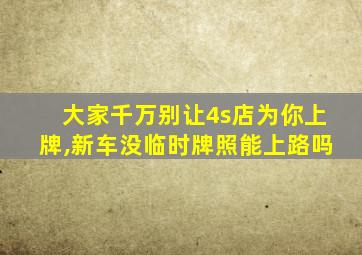 大家千万别让4s店为你上牌,新车没临时牌照能上路吗